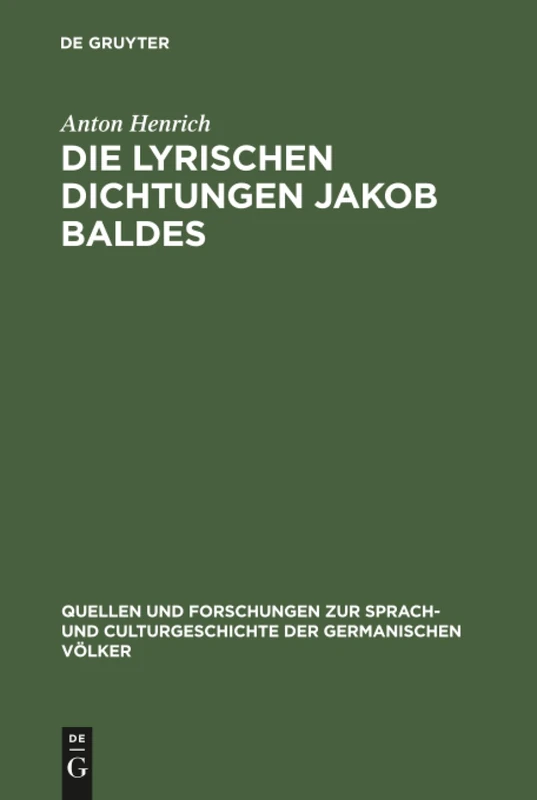 DE GRUYTER

Anton Henrich

DIE LYRISCHEN DICHTUNGEN JAKOB BALDES

QUELLEN UND FORSCHUNGEN ZUR SPRACH- UND CULTURGESCHICHTE DER GERMANISCHEN VÖLKER

DE G